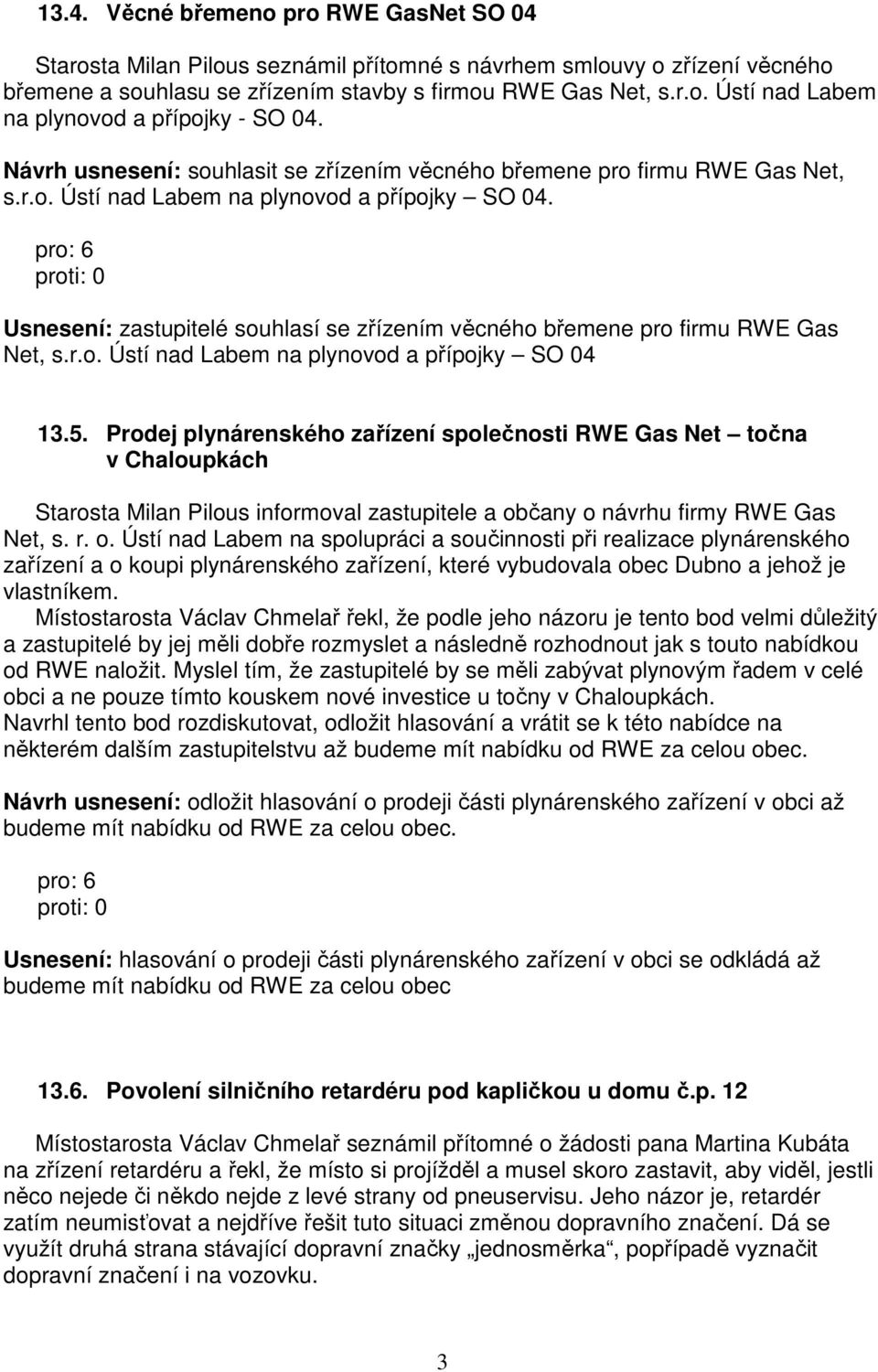 13.4. Věcné břemeno pro RWE GasNet SO 04

Starosta Milan Pilous seznámil přítomné s návrhem smlouvy o zřízení věcného břemene a souhlasu se zřízením stavby s firmou RWE Gas Net, s.r.o. Ústí nad Labem na plynovod a přípojky - SO 04.

Návrh usnesení: souhlasit se zřízením věcného břemene pro firmu RWE Gas Net, s.r.o. Ústí nad Labem na plynovod a přípojky – SO 04.

pro: 6
proti: 0

Usnesení: zastupitelé souhlasí se zřízením věcného břemene pro firmu RWE Gas Net, s.r.o. Ústí nad Labem na plynovod a přípojky – SO 04

13.5. Prodej plynárenského zařízení společnosti RWE Gas Net – točna v Chaloupkách

Starosta Milan Pilous informoval zastupitele a občany o návrhu firmy RWE Gas Net, s. r. o. Ústí nad Labem na spolupráci a součinnosti při realizace plynárenského zařízení a o koupi plynárenského zařízení, které vybudovala obec Dubno a jehož je vlastníkem.
Místostarosta Václav Chmelař řekl, že podle jeho názoru je tento bod velmi důležitý a zastupitelé by jej měli dobře rozmyslet a následně rozhodnout jak s touto nabídkou od RWE naložit. Myslel tím, že zastupitelé by se měli zabývat plynovým řadem v celé obci a ne pouze tímto kouskem nové investice u točny v Chaloupkách.
Navrhl tento bod rozdiskutovat, odložit hlasování a vrátit se k této nabídce na některém dalším zastupitelstvu až budeme mít nabídku od RWE za celou obec.

Návrh usnesení: odložit hlasování o prodeji části plynárenského zařízení v obci až budeme mít nabídku od RWE za celou obec.

pro: 6
proti: 0

Usnesení: hlasování o prodeji části plynárenského zařízení v obci se odkládá až budeme mít nabídku od RWE za celou obec

13.6. Povolení silničního retardéru pod kapličkou u domu č.p. 12

Místostarosta Václav Chmelař seznámil přítomné o žádosti pana Martina Kubáta na zřízení retardéru a řekl, že místo si projížděl a musel skoro zastavit, aby viděl, jestli něco nejede či někdo nejde z levé strany od pneuservisu. Jeho názor je, retardér zatím neumisťovat a nejdříve řešit tuto situaci změnou dopravního značení. Dá se využít druhá strana stávající dopravní značky „jednosměrka“, popřípadě vyznačit dopravní značení i na vozovku.

3